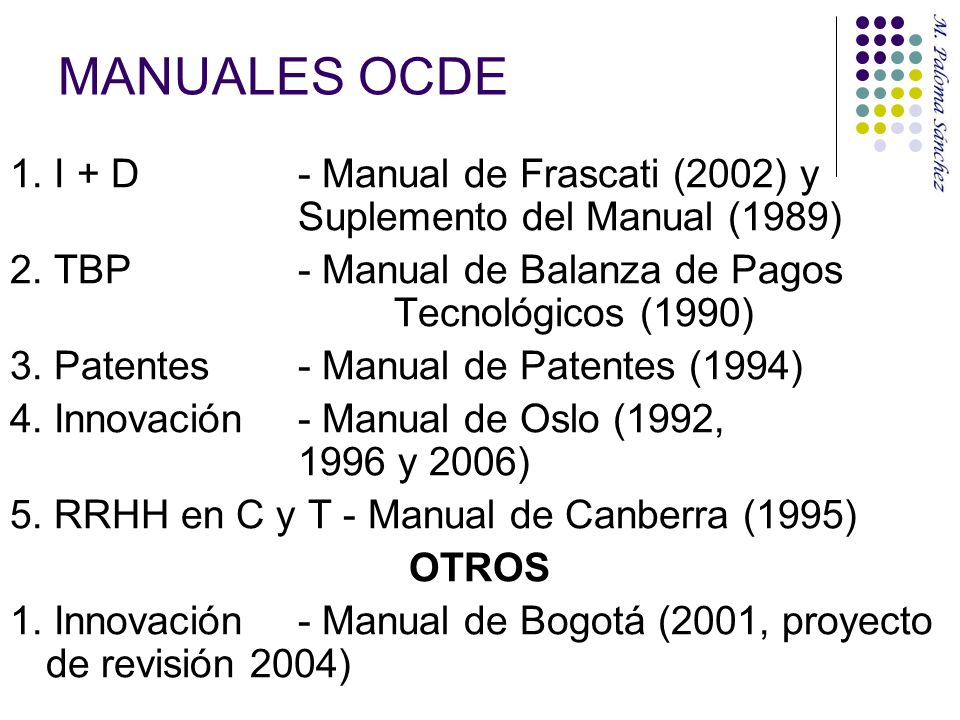 MANUALES OCDE

M. Paloma Sánchez

1. I + D - Manual de Frascati (2002) y Suplemento del Manual (1989)

2. TBP - Manual de Balanza de Pagos Tecnológicos (1990)

3. Patentes - Manual de Patentes (1994)

4. Innovación - Manual de Oslo (1992, 1996 y 2006)

5. RRHH en C y T - Manual de Canberra (1995)

OTROS

1. Innovación - Manual de Bogotá (2001, proyecto de revisión 2004)